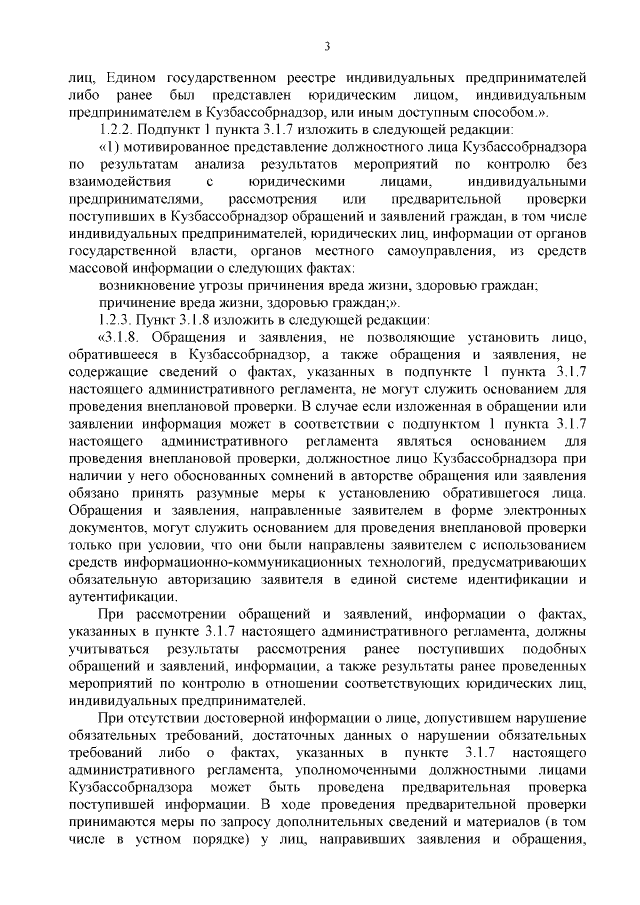 3

лиц, Едином государственном реестре индивидуальных предпринимателей либо ранее был представлен юридическим лицом, индивидуальным предпринимателем в Кузбассобрнадзор, или иным доступным способом.».

1.2.2. Подпункт 1 пункта 3.1.7 изложить в следующей редакции:

«1) мотивированное представление должностного лица Кузбассобрнадзора по результатам анализа результатов мероприятий по контролю без взаимодействия с юридическими лицами, индивидуальными предпринимателями, рассмотрения или предварительной проверки поступивших в Кузбассобрнадзор обращений и заявлений граждан, в том числе индивидуальных предпринимателей, юридических лиц, информации от органов государственной власти, органов местного самоуправления, из средств массовой информации о следующих фактах:

возникновение угрозы причинения вреда жизни, здоровью граждан;

причинение вреда жизни, здоровью граждан;».

1.2.3. Пункт 3.1.8 изложить в следующей редакции:

«3.1.8. Обращения и заявления, не позволяющие установить лицо, обратившееся в Кузбассобрнадзор, а также обращения и заявления, не содержащие сведений о фактах, указанных в подпункте 1 пункта 3.1.7 настоящего административного регламента, не могут служить основанием для проведения внеплановой проверки. В случае если изложенная в обращении или заявлении информация может в соответствии с подпунктом 1 пункта 3.1.7 настоящего административного регламента являться основанием для проведения внеплановой проверки, должностное лицо Кузбассобрнадзора при наличии у него обоснованных сомнений в авторстве обращения или заявления обязано принять разумные меры к установлению обратившегося лица. Обращения и заявления, направленные заявителем в форме электронных документов, могут служить основанием для проведения внеплановой проверки только при условии, что они были направлены заявителем с использованием средств информационно-коммуникационных технологий, предусматривающих обязательную авторизацию заявителя в единой системе идентификации и аутентификации.

При рассмотрении обращений и заявлений, информации о фактах, указанных в пункте 3.1.7 настоящего административного регламента, должны учитываться результаты рассмотрения ранее поступивших подобных обращений и заявлений, информации, а также результаты ранее проведенных мероприятий по контролю в отношении соответствующих юридических лиц, индивидуальных предпринимателей.

При отсутствии достоверной информации о лице, допустившем нарушение обязательных требований, достаточных данных о нарушении обязательных требований либо о фактах, указанных в пункте 3.1.7 настоящего административного регламента, уполномоченными должностными лицами Кузбассобрнадзора может быть проведена предварительная проверка поступившей информации. В ходе проведения предварительной проверки принимаются меры по запросу дополнительных сведений и материалов (в том числе в устном порядке) у лиц, направивших заявления и обращения,